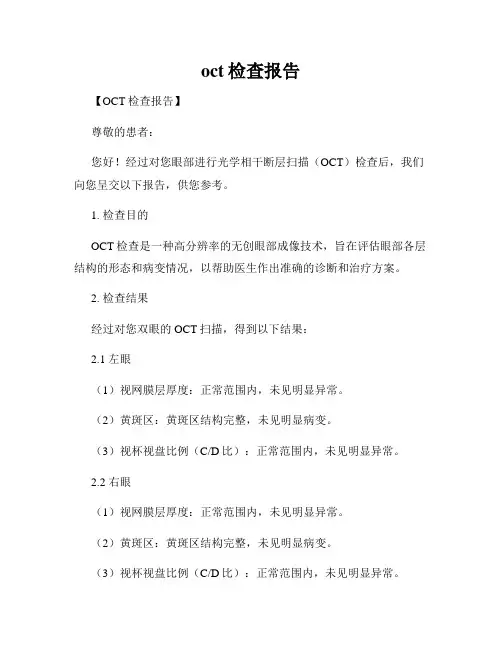 oct 检查报告

【OCT 检查报告】

尊敬的患者：

您好！经过对您眼部进行光学相干断层扫描（OCT）检查后，我们向您呈交以下报告，供您参考。

1. 检查目的

OCT 检查是一种高分辨率的无创眼部成像技术，旨在评估眼部各层结构的形态和病变情况，以帮助医生作出准确的诊断和治疗方案。

2. 检查结果

经过对您双眼的 OCT 扫描，得到以下结果：

2.1 左眼

（1）视网膜层厚度：正常范围内，未见明显异常。

（2）黄斑区：黄斑区结构完整，未见明显病变。

（3）视杯视盘比例（C/D 比）：正常范围内，未见明显异常。

2.2 右眼

（1）视网膜层厚度：正常范围内，未见明显异常。

（2）黄斑区：黄斑区结构完整，未见明显病变。

（3）视杯视盘比例（C/D 比）：正常范围内，未见明显异常。